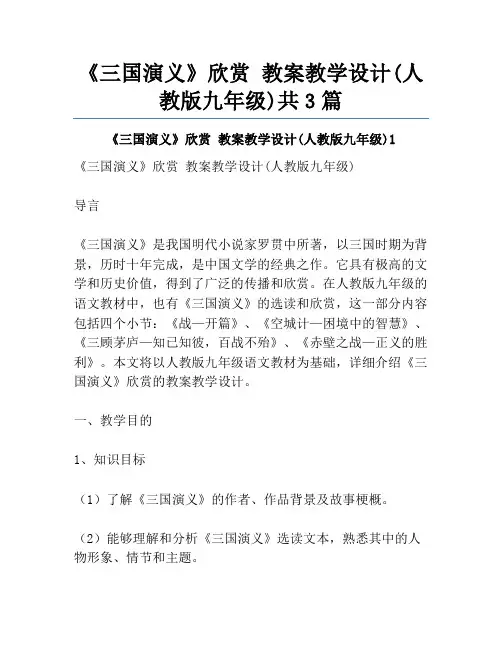 《三国演义》欣赏 教案教学设计(人教版九年级)共3篇

《三国演义》欣赏 教案教学设计(人教版九年级)1

《三国演义》欣赏 教案教学设计(人教版九年级)

导言

《三国演义》是我国明代小说家罗贯中所著，以三国时期为背景，历时十年完成，是中国文学的经典之作。它具有极高的文学和历史价值，得到了广泛的传播和欣赏。在人教版九年级的语文教材中，也有《三国演义》的选读和欣赏，这一部分内容包括四个小节：《战—开篇》、《空城计—困境中的智慧》、《三顾茅庐—知己知彼，百战不殆》、《赤壁之战—正义的胜利》。本文将以人教版九年级语文教材为基础，详细介绍《三国演义》欣赏的教案教学设计。

一、教学目的

1、知识目标

（1）了解《三国演义》的作者、作品背景及故事梗概。

（2）能够理解和分析《三国演义》选读文本，熟悉其中的人物形象、情节和主题。